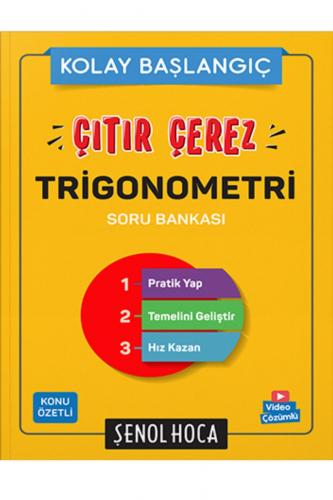 KOLAY BAŞLANGIÇ

ÇITIR ÇEREZ

TRİGONOMETRİ

SORU BANKASI

1 Pratik Yap

2 Temelini Geliştir

3 Hız Kazan

KONU ÖZETLİ

Video Çözümlü

ŞENOL HOCA